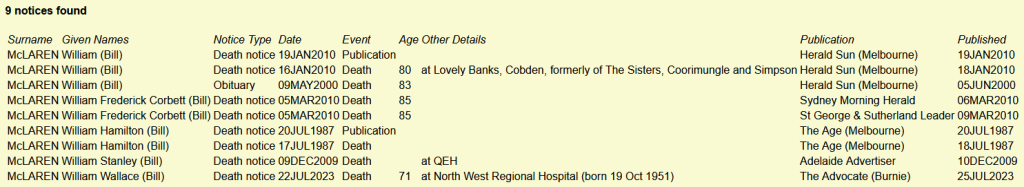 9 notices found

| Surname | Given Names | Notice Type | Date | Event | Age | Other Details | Publication | Published |
|---|---|---|---|---|---|---|---|---|
| McLAREN | William (Bill) | Death notice | 19JAN2010 | Publication | | | Herald Sun (Melbourne) | 19JAN2010 |
| McLAREN | William (Bill) | Death notice | 16JAN2010 | Death | 80 | at Lovely Banks, Cobden, formerly of The Sisters, Coorimungle and Simpson | Herald Sun (Melbourne) | 18JAN2010 |
| McLAREN | William (Bill) | Obituary | 09MAY2000 | Death | 83 | | Herald Sun (Melbourne) | 05JUN2000 |
| McLAREN | William Frederick Corbett (Bill) | Death notice | 05MAR2010 | Death | 85 | | Sydney Morning Herald | 06MAR2010 |
| McLAREN | William Frederick Corbett (Bill) | Death notice | 05MAR2010 | Death | 85 | | St George & Sutherland Leader | 09MAR2010 |
| McLAREN | William Hamilton (Bill) | Death notice | 20JUL1987 | Publication | | | The Age (Melbourne) | 20JUL1987 |
| McLAREN | William Hamilton (Bill) | Death notice | 17JUL1987 | Death | | | The Age (Melbourne) | 18JUL1987 |
| McLAREN | William Stanley (Bill) | Death notice | 09DEC2009 | Death | | at QEH | Adelaide Advertiser | 10DEC2009 |
| McLAREN | William Wallace (Bill) | Death notice | 22JUL2023 | Death | 71 | at North West Regional Hospital (born 19 Oct 1951) | The Advocate (Burnie) | 25JUL2023 |